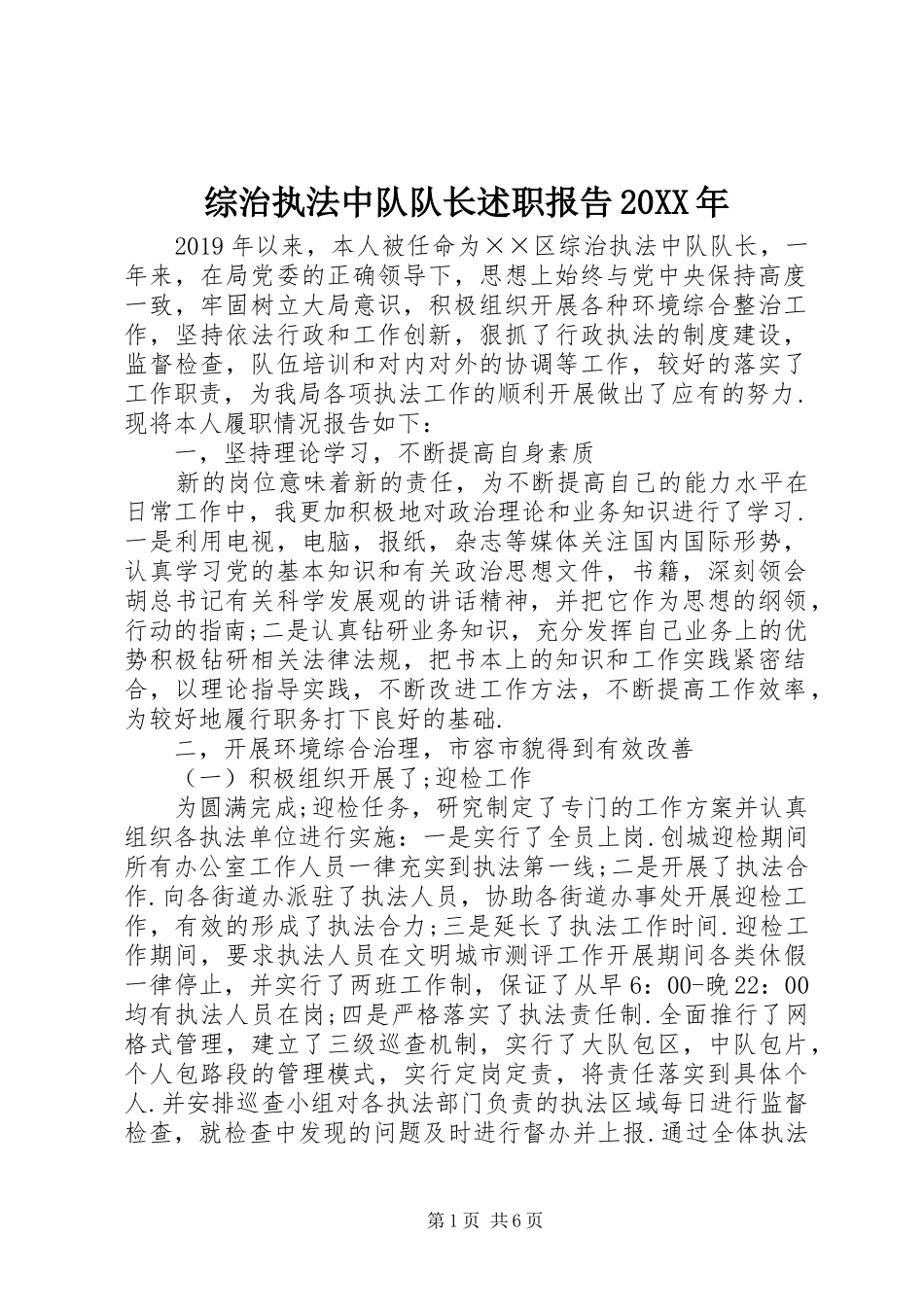 综治执法中队队长述职报告20XX年

2019年以来，本人被任命为××区综治执法中队队长，一年来，在局党委的正确领导下，思想上始终与党中央保持高度一致，牢固树立大局意识，积极组织开展各种环境综合整治工作，坚持依法行政和工作创新，狠抓了行政执法的制度建设，监督检查，队伍培训和对内对外的协调等工作，较好的落实了工作职责，为我局各项执法工作的顺利开展做出了应有的努力.现将本人履职情况报告如下：

一，坚持理论学习，不断提高自身素质

新的岗位意味着新的责任，为不断提高自己的能力水平在日常工作中，我更加积极地对政治理论和业务知识进行了学习.一是利用电视，电脑，报纸，杂志等媒体关注国内国际形势，认真学习党的基本知识和有关政治思想文件，书籍，深刻领会胡总书记有关科学发展观的讲话精神，并把它作为思想的纲领，行动的指南;二是认真钻研业务知识，充分发挥自己业务上的优势积极钻研相关法律法规，把书本上的知识和工作实践紧密结合，以理论指导实践，不断改进工作方法，不断提高工作效率，为较好地履行职务打下良好的基础.

二，开展环境综合治理，市容市貌得到有效改善

（一）积极组织开展了;迎检工作

为圆满完成;迎检任务，研究制定了专门的工作方案并认真组织各执法单位进行实施：一是实行了全员上岗.创城迎检期间所有办公室工作人员一律充实到执法第一线;二是开展了执法合作.向各街道办派驻了执法人员，协助各街道办事处开展迎检工作，有效的形成了执法合力;三是延长了执法工作时间.迎检工作期间，要求执法人员在文明城市测评工作开展期间各类休假一律停止，并实行了两班工作制，保证了从早6：00-晚22：00均有执法人员在岗;四是严格落实了执法责任制.全面推行了网格式管理，建立了三级巡查机制，实行了大队包区，中队包片，个人包路段的管理模式，实行定岗定责，将责任落实到具体个人.并安排巡查小组对各执法部门负责的执法区域每日进行监督检查，就检查中发现的问题及时进行督办并上报.通过全体执法

第1页 共6页